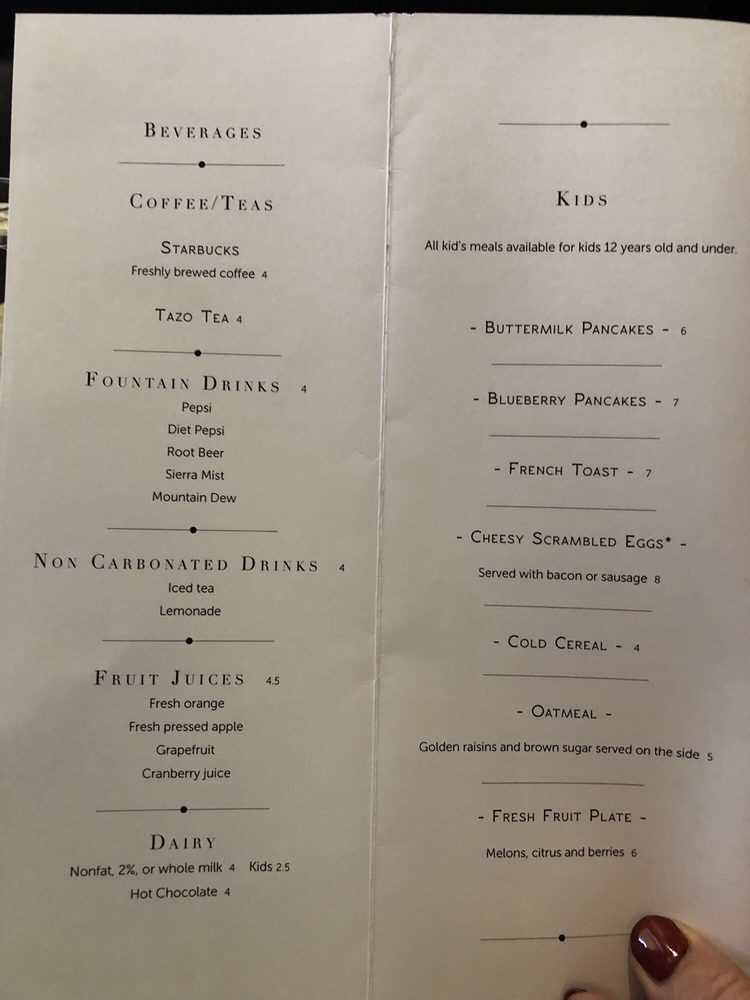 BEVERAGES

COFFEE/TEAS

STARBUCKS
Freshly brewed coffee 4

TAZO TEA 4

FOUNTAIN DRINKS 4
Pepsi
Diet Pepsi
Root Beer
Sierra Mist
Mountain Dew

NON CARBONATED DRINKS 4
Iced tea
Lemonade

FRUIT JUICES 4.5
Fresh orange
Fresh pressed apple
Grapefruit
Cranberry juice

DAIRY
Nonfat, 2%, or whole milk 4 Kids 2.5
Hot Chocolate 4

KIDS

All kid's meals available for kids 12 years old and under.

- BUTTERMILK PANCAKES - 6

- BLUEBERRY PANCAKES - 7

- FRENCH TOAST - 7

- CHEESY SCRAMBLED EGGS* -
Served with bacon or sausage 8

- COLD CEREAL - 4

- OATMEAL -
Golden raisins and brown sugar served on the side 5

- FRESH FRUIT PLATE -
Melons, citrus and berries 6